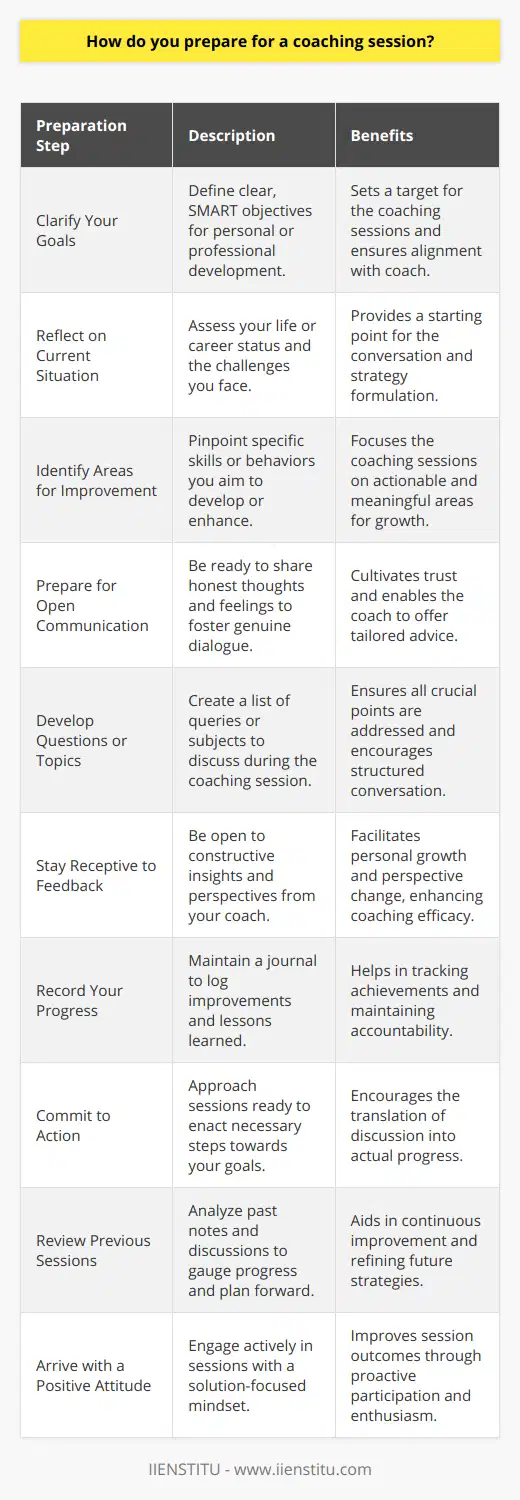 How do you prepare for a coaching session?

| Preparation Step | Description | Benefits |
|---|---|---|
| Clarify Your Goals | Define clear, SMART objectives for personal or professional development. | Sets a target for the coaching sessions and ensures alignment with coach. |
| Reflect on Current Situation | Assess your life or career status and the challenges you face. | Provides a starting point for the conversation and strategy formulation. |
| Identify Areas for Improvement | Pinpoint specific skills or behaviors you aim to develop or enhance. | Focuses the coaching sessions on actionable and meaningful areas for growth. |
| Prepare for Open Communication | Be ready to share honest thoughts and feelings to foster genuine dialogue. | Cultivates trust and enables the coach to offer tailored advice. |
| Develop Questions or Topics | Create a list of queries or subjects to discuss during the coaching session. | Ensures all crucial points are addressed and encourages structured conversation. |
| Stay Receptive to Feedback | Be open to constructive insights and perspectives from your coach. | Facilitates personal growth and perspective change, enhancing coaching efficacy. |
| Record Your Progress | Maintain a journal to log improvements and lessons learned. | Helps in tracking achievements and maintaining accountability. |
| Commit to Action | Approach sessions ready to enact necessary steps towards your goals. | Encourages the translation of discussion into actual progress. |
| Review Previous Sessions | Analyze past notes and discussions to gauge progress and plan forward. | Aids in continuous improvement and refining future strategies. |
| Arrive with a Positive Attitude | Engage actively in sessions with a solution-focused mindset. | Improves session outcomes through proactive participation and enthusiasm. |

IIENSTITU - www.iienstitu.com